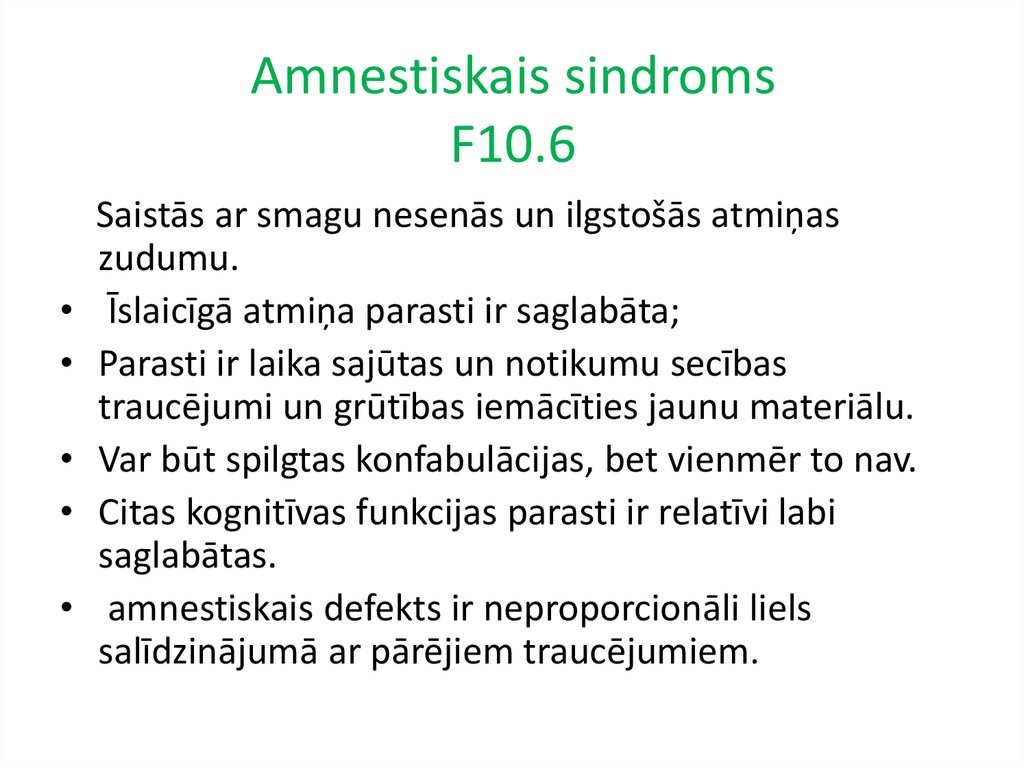 Amnestiskais sindroms
F10.6

Saistās ar smagu nesenās un ilgstošās atmiņas zudumu.

• Īslaicīgā atmiņa parasti ir saglabāta;
• Parasti ir laika sajūtas un notikumu secības traucējumi un grūtības iemācīties jaunu materiālu.
• Var būt spilgtas konfabulācijas, bet vienmēr to nav.
• Citas kognitīvas funkcijas parasti ir relatīvi labi saglabātas.
• amnestiskais defekts ir neproporcionāli liels salīdzinājumā ar pārējiem traucējumiem.